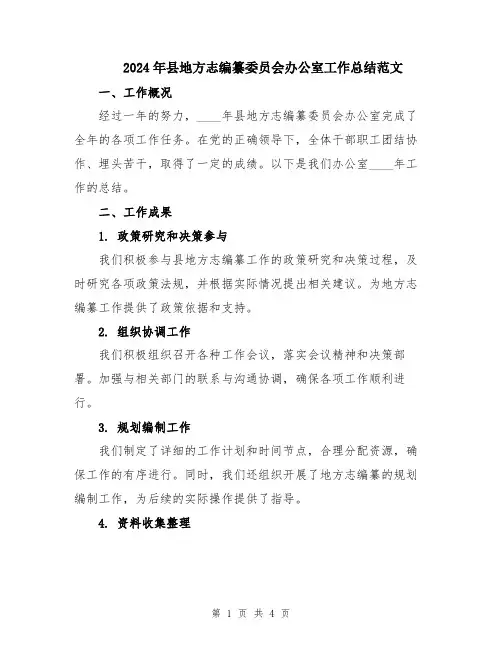 2024年县地方志编纂委员会办公室工作总结范文

一、工作概况

经过一年的努力，____年县地方志编纂委员会办公室完成了全年的各项工作任务。在党的正确领导下，全体干部职工团结协作、埋头苦干，取得了一定的成绩。以下是我们办公室____年工作的总结。

二、工作成果

1. 政策研究和决策参与

我们积极参与县地方志编纂工作的政策研究和决策过程，及时研究各项政策法规，并根据实际情况提出相关建议。为地方志编纂工作提供了政策依据和支持。

2. 组织协调工作

我们积极组织召开各种工作会议，落实会议精神和决策部署。加强与相关部门的联系与沟通协调，确保各项工作顺利进行。

3. 规划编制工作

我们制定了详细的工作计划和时间节点，合理分配资源，确保工作的有序进行。同时，我们还组织开展了地方志编纂的规划编制工作，为后续的实际操作提供了指导。

4. 资料收集整理

第 1 页 共 4 页